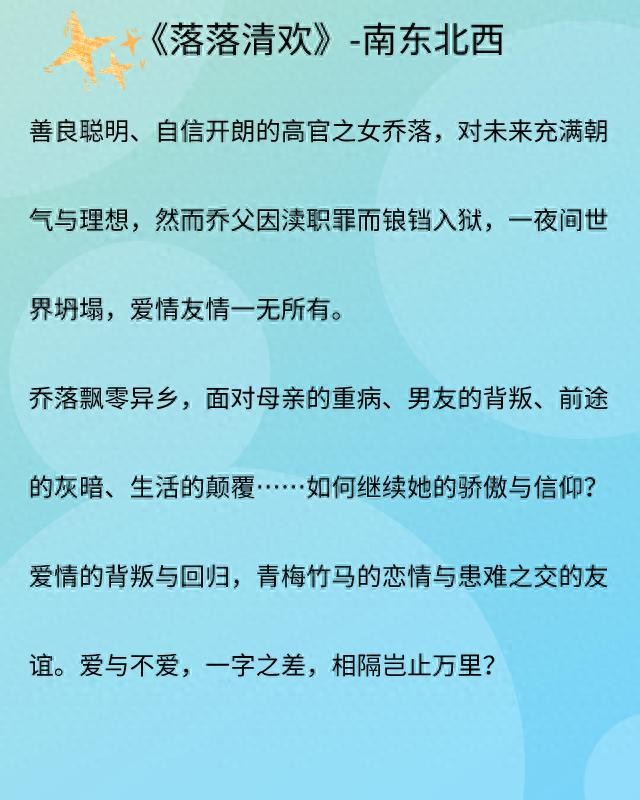 《落落清欢》-南东北西

善良聪明、自信开朗的高官之女乔落，对未来充满朝气与理想，然而乔父因渎职罪而锒铛入狱，一夜间世界坍塌，爱情友情一无所有。

乔落飘零异乡，面对母亲的重病、男友的背叛、前途的灰暗、生活的颠覆……如何继续她的骄傲与信仰？

爱情的背叛与回归，青梅竹马的恋情与患难之交的友谊。爱与不爱，一字之差，相隔岂止万里？